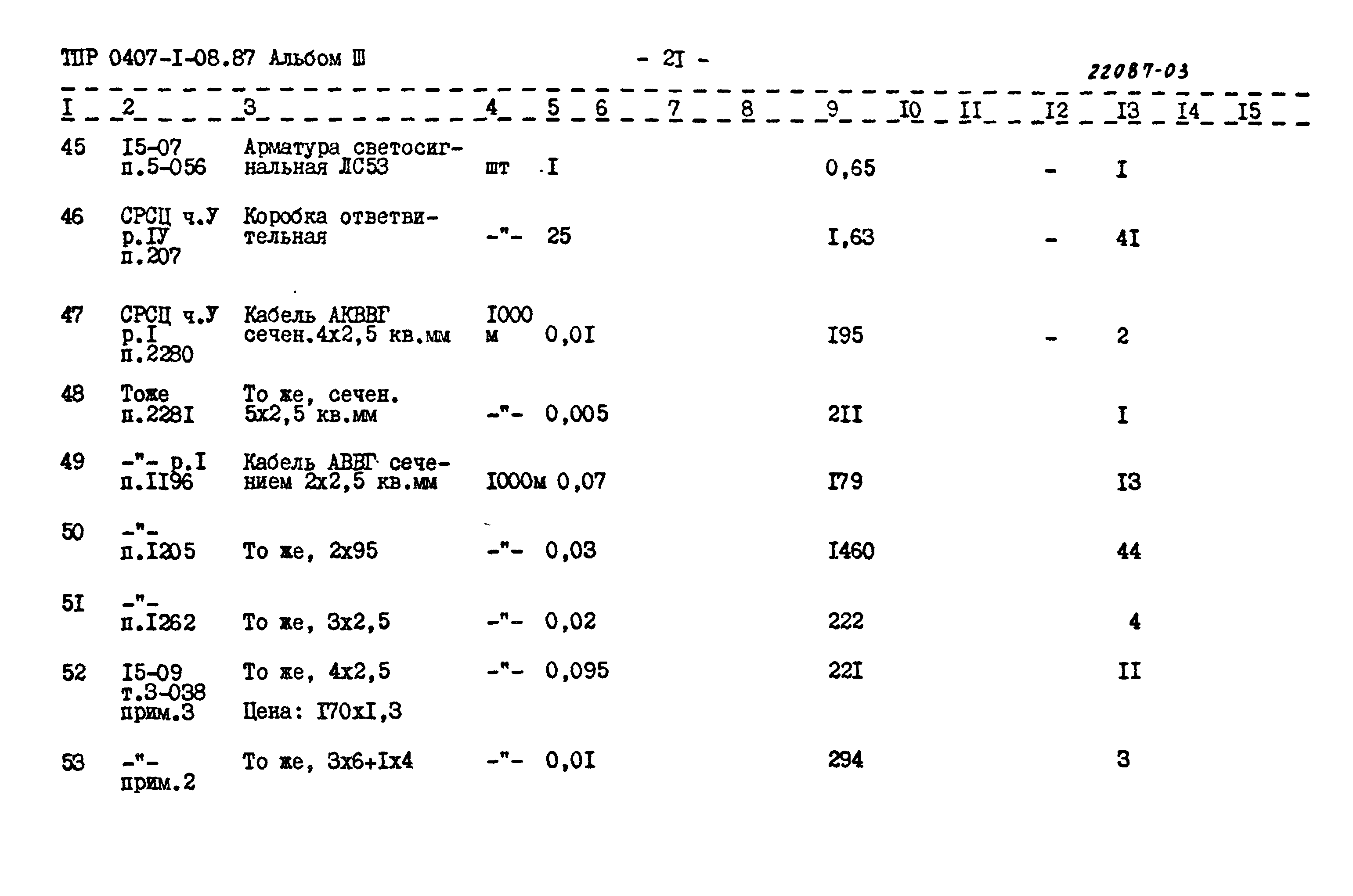 ТПР 0407-I-08.87 Альбом Ш - 2I - 22087-03

| I | 2 | 3 | 4 | 5 | 6 | 7 | 8 | 9 | I0 | II | I2 | I3 | I4 | I5 |
|---|---|---|---|---|---|---|---|---|---|---|---|---|---|---|
| 45 | I5-07 п.5-056 | Арматура светосигнальная ЛС53 | шт | I | | | | 0,65 | | | - | I | | |
| 46 | СРСЦ ч.У р.IУ п.207 | Коробка ответвительная | -"- | 25 | | | | I,63 | | | - | 4I | | |
| 47 | СРСЦ ч.У р.I п.2280 | Кабель АКВВГ сечен.4х2,5 кв.мм | I000 м | 0,0I | | | | I95 | | | - | 2 | | |
| 48 | Тоже п.228I | То же, сечен. 5х2,5 кв.мм | -"- | 0,005 | | | | 2II | | | | I | | |
| 49 | -"- р.I п.II96 | Кабель АВВГ сечением 2х2,5 кв.мм | I000м | 0,07 | | | | I79 | | | | I3 | | |
| 50 | -"- п.I205 | То же, 2х95 | -"- | 0,03 | | | | I460 | | | | 44 | | |
| 5I | -"- п.I262 | То же, 3х2,5 | -"- | 0,02 | | | | 222 | | | | 4 | | |
| 52 | I5-09 т.3-038 прим.3 | То же, 4х2,5 Цена: I70хI,3 | -"- | 0,095 | | | | 22I | | | | II | | |
| 53 | -"- прим.2 | То же, 3х6+Iх4 | -"- | 0,0I | | | | 294 | | | | 3 | | |